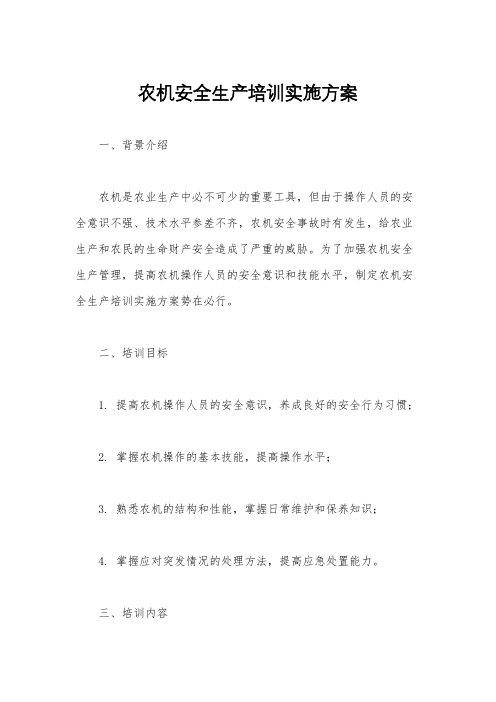 农机安全生产培训实施方案

一、背景介绍

农机是农业生产中必不可少的重要工具，但由于操作人员的安全意识不强、技术水平参差不齐，农机安全事故时有发生，给农业生产和农民的生命财产安全造成了严重的威胁。为了加强农机安全生产管理，提高农机操作人员的安全意识和技能水平，制定农机安全生产培训实施方案势在必行。

二、培训目标

1. 提高农机操作人员的安全意识，养成良好的安全行为习惯；

2. 掌握农机操作的基本技能，提高操作水平；

3. 熟悉农机的结构和性能，掌握日常维护和保养知识；

4. 掌握应对突发情况的处理方法，提高应急处置能力。

三、培训内容